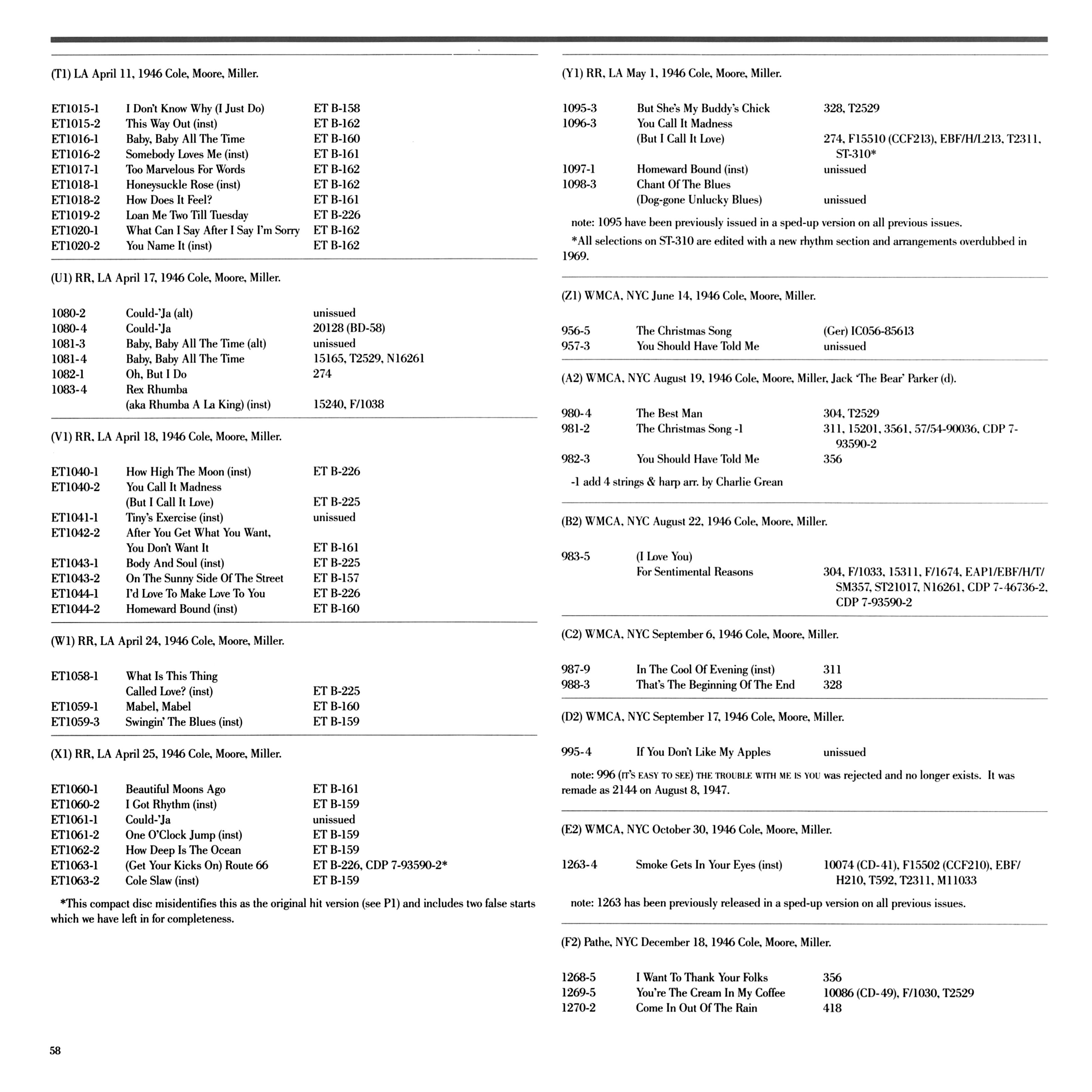 (T1) LA April 11, 1946 Cole, Moore, Miller.

| | | |
|---|---|---|
| ET1015-1 | I Don't Know Why (I Just Do) | ET B-158 |
| ET1015-2 | This Way Out (inst) | ET B-162 |
| ET1016-1 | Baby, Baby All The Time | ET B-160 |
| ET1016-2 | Somebody Loves Me (inst) | ET B-161 |
| ET1017-1 | Too Marvelous For Words | ET B-162 |
| ET1018-1 | Honeysuckle Rose (inst) | ET B-162 |
| ET1018-2 | How Does It Feel? | ET B-161 |
| ET1019-2 | Loan Me Two Till Tuesday | ET B-226 |
| ET1020-1 | What Can I Say After I Say I'm Sorry | ET B-162 |
| ET1020-2 | You Name It (inst) | ET B-162 |

(U1) RR, LA April 17, 1946 Cole, Moore, Miller.

| | | |
|---|---|---|
| 1080-2 | Could-'Ja (alt) | unissued |
| 1080-4 | Could-'Ja | 20128 (BD-58) |
| 1081-3 | Baby, Baby All The Time (alt) | unissued |
| 1081-4 | Baby, Baby All The Time | 15165, T2529, N16261 |
| 1082-1 | Oh, But I Do | 274 |
| 1083-4 | Rex Rhumba (aka Rhumba A La King) (inst) | 15240, F/1038 |

(V1) RR, LA April 18, 1946 Cole, Moore, Miller.

| | | |
|---|---|---|
| ET1040-1 | How High The Moon (inst) | ET B-226 |
| ET1040-2 | You Call It Madness (But I Call It Love) | ET B-225 |
| ET1041-1 | Tiny's Exercise (inst) | unissued |
| ET1042-2 | After You Get What You Want, You Don't Want It | ET B-161 |
| ET1043-1 | Body And Soul (inst) | ET B-225 |
| ET1043-2 | On The Sunny Side Of The Street | ET B-157 |
| ET1044-1 | I'd Love To Make Love To You | ET B-226 |
| ET1044-2 | Homeward Bound (inst) | ET B-160 |

(W1) RR, LA April 24, 1946 Cole, Moore, Miller.

| | | |
|---|---|---|
| ET1058-1 | What Is This Thing Called Love? (inst) | ET B-225 |
| ET1059-1 | Mabel, Mabel | ET B-160 |
| ET1059-3 | Swingin' The Blues (inst) | ET B-159 |

(X1) RR, LA April 25, 1946 Cole, Moore, Miller.

| | | |
|---|---|---|
| ET1060-1 | Beautiful Moons Ago | ET B-161 |
| ET1060-2 | I Got Rhythm (inst) | ET B-159 |
| ET1061-1 | Could-'Ja | unissued |
| ET1061-2 | One O'Clock Jump (inst) | ET B-159 |
| ET1062-2 | How Deep Is The Ocean | ET B-159 |
| ET1063-1 | (Get Your Kicks On) Route 66 | ET B-226, CDP 7-93590-2* |
| ET1063-2 | Cole Slaw (inst) | ET B-159 |

*This compact disc misidentifies this as the original hit version (see P1) and includes two false starts which we have left in for completeness.

(Y1) RR, LA May 1, 1946 Cole, Moore, Miller.

| | | |
|---|---|---|
| 1095-3 | But She's My Buddy's Chick | 328, T2529 |
| 1096-3 | You Call It Madness (But I Call It Love) | 274, F15510 (CCF213), EBF/H/L213, T2311, ST-310* |
| 1097-1 | Homeward Bound (inst) | unissued |
| 1098-3 | Chant Of The Blues (Dog-gone Unlucky Blues) | unissued |

note: 1095 have been previously issued in a sped-up version on all previous issues.

*All selections on ST-310 are edited with a new rhythm section and arrangements overdubbed in 1969.

(Z1) WMCA, NYC June 14, 1946 Cole, Moore, Miller.

| | | |
|---|---|---|
| 956-5 | The Christmas Song | (Ger) IC056-85613 |
| 957-3 | You Should Have Told Me | unissued |

(A2) WMCA, NYC August 19, 1946 Cole, Moore, Miller, Jack 'The Bear' Parker (d).

| | | |
|---|---|---|
| 980-4 | The Best Man | 304, T2529 |
| 981-2 | The Christmas Song -1 | 311, 15201, 3561, 57/54-90036, CDP 7-93590-2 |
| 982-3 | You Should Have Told Me | 356 |

-1 add 4 strings & harp arr. by Charlie Grean

(B2) WMCA, NYC August 22, 1946 Cole, Moore, Miller.

| | | |
|---|---|---|
| 983-5 | (I Love You) For Sentimental Reasons | 304, F/1033, 15311, F/1674, EAP1/EBF/H/T/SM357, ST21017, N16261, CDP 7-46736-2, CDP 7-93590-2 |

(C2) WMCA, NYC September 6, 1946 Cole, Moore, Miller.

| | | |
|---|---|---|
| 987-9 | In The Cool Of Evening (inst) | 311 |
| 988-3 | That's The Beginning Of The End | 328 |

(D2) WMCA, NYC September 17, 1946 Cole, Moore, Miller.

| | | |
|---|---|---|
| 995-4 | If You Don't Like My Apples | unissued |

note: 996 (IT'S EASY TO SEE) THE TROUBLE WITH ME IS YOU was rejected and no longer exists. It was remade as 2144 on August 8, 1947.

(E2) WMCA, NYC October 30, 1946 Cole, Moore, Miller.

| | | |
|---|---|---|
| 1263-4 | Smoke Gets In Your Eyes (inst) | 10074 (CD-41), F15502 (CCF210), EBF/H210, T592, T2311, M11033 |

note: 1263 has been previously released in a sped-up version on all previous issues.

(F2) Pathe, NYC December 18, 1946 Cole, Moore, Miller.

| | | |
|---|---|---|
| 1268-5 | I Want To Thank Your Folks | 356 |
| 1269-5 | You're The Cream In My Coffee | 10086 (CD-49), F/1030, T2529 |
| 1270-2 | Come In Out Of The Rain | 418 |

58